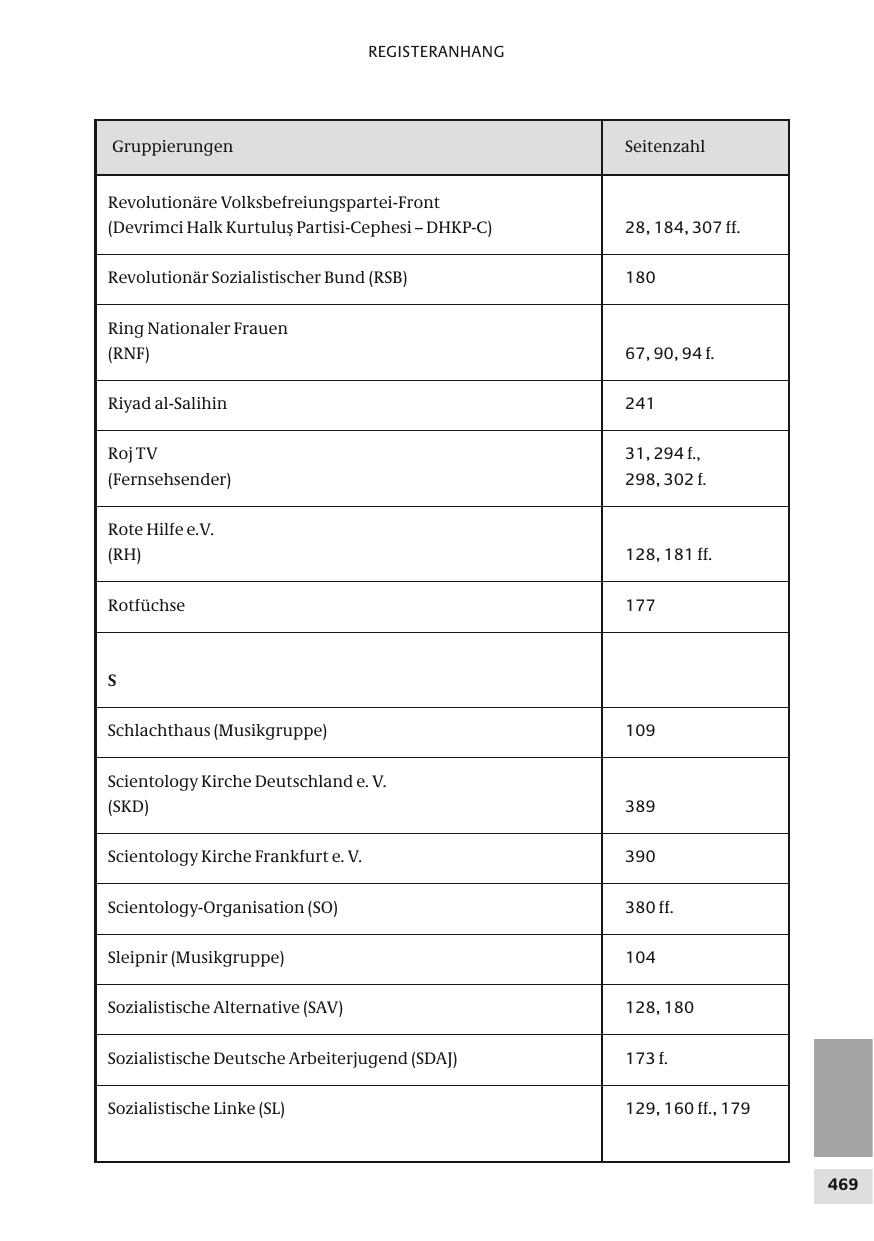 REGISTERANHANG

| Gruppierungen | Seitenzahl |
|---|---|
| Revolutionäre Volksbefreiungspartei-Front (Devrimci Halk Kurtuluş Partisi-Cephesi – DHKP-C) | 28, 184, 307 ff. |
| Revolutionär Sozialistischer Bund (RSB) | 180 |
| Ring Nationaler Frauen (RNF) | 67, 90, 94 f. |
| Riyad al-Salihin | 241 |
| Roj TV (Fernsehsender) | 31, 294 f., 298, 302 f. |
| Rote Hilfe e.V. (RH) | 128, 181 ff. |
| Rotfüchse | 177 |
| S | |
| Schlachthaus (Musikgruppe) | 109 |
| Scientology Kirche Deutschland e. V. (SKD) | 389 |
| Scientology Kirche Frankfurt e. V. | 390 |
| Scientology-Organisation (SO) | 380 ff. |
| Sleipnir (Musikgruppe) | 104 |
| Sozialistische Alternative (SAV) | 128, 180 |
| Sozialistische Deutsche Arbeiterjugend (SDAJ) | 173 f. |
| Sozialistische Linke (SL) | 129, 160 ff., 179 |

469